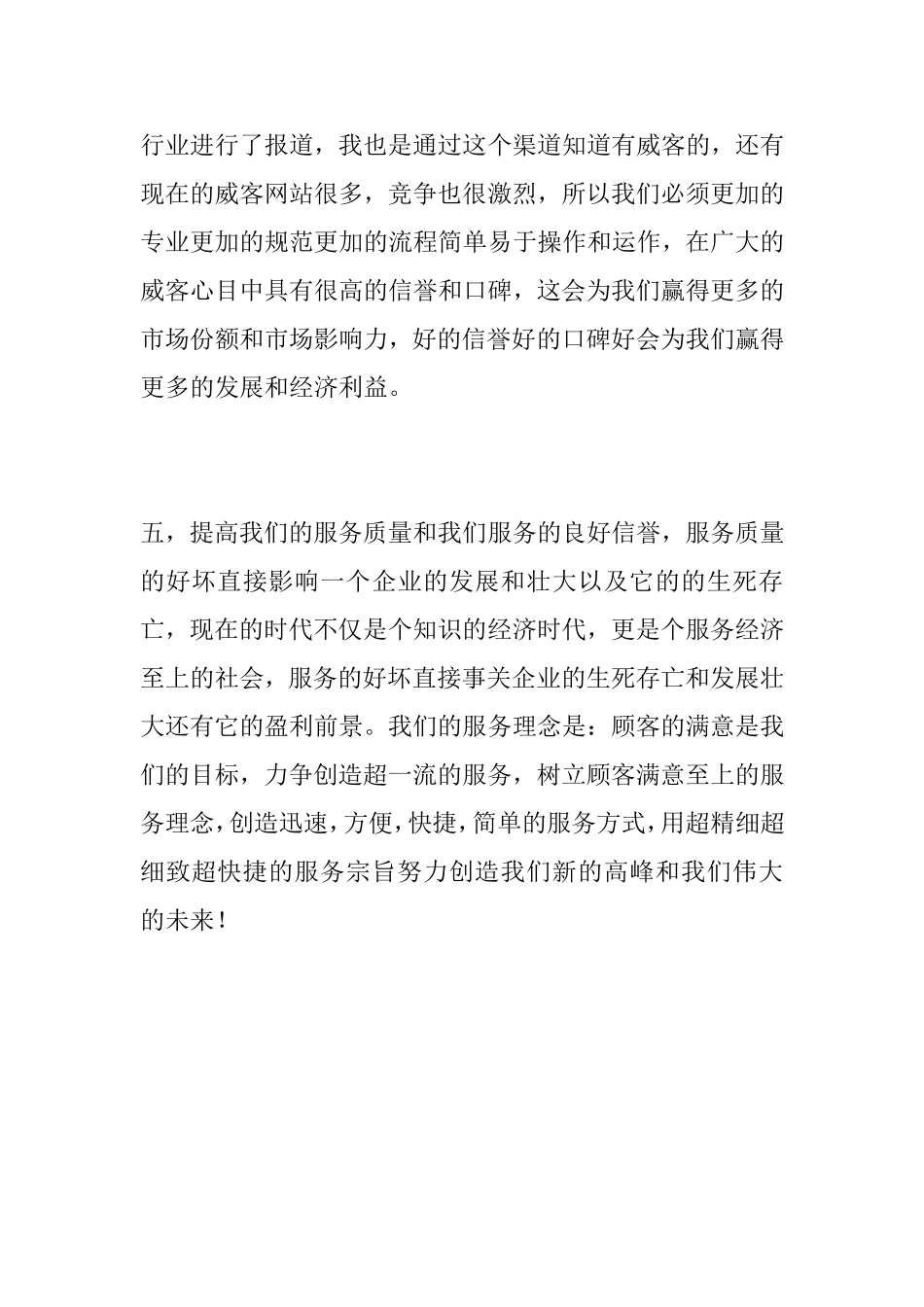 行业进行了报道，我也是通过这个渠道知道有威客的，还有现在的威客网站很多，竞争也很激烈，所以我们必须更加的专业更加的规范更加的流程简单易于操作和运作，在广大的威客心目中具有很高的信誉和口碑，这会为我们赢得更多的市场份额和市场影响力，好的信誉好的口碑好会为我们赢得更多的发展和经济利益。

五，提高我们的服务质量和我们服务的良好信誉，服务质量的好坏直接影响一个企业的发展和壮大以及它的的生死存亡，现在的时代不仅是个知识的经济时代，更是个服务经济至上的社会，服务的好坏直接事关企业的生死存亡和发展壮大还有它的盈利前景。我们的服务理念是：顾客的满意是我们的目标，力争创造超一流的服务，树立顾客满意至上的服务理念，创造迅速，方便，快捷，简单的服务方式，用超精细超细致超快捷的服务宗旨努力创造我们新的高峰和我们伟大的未来！